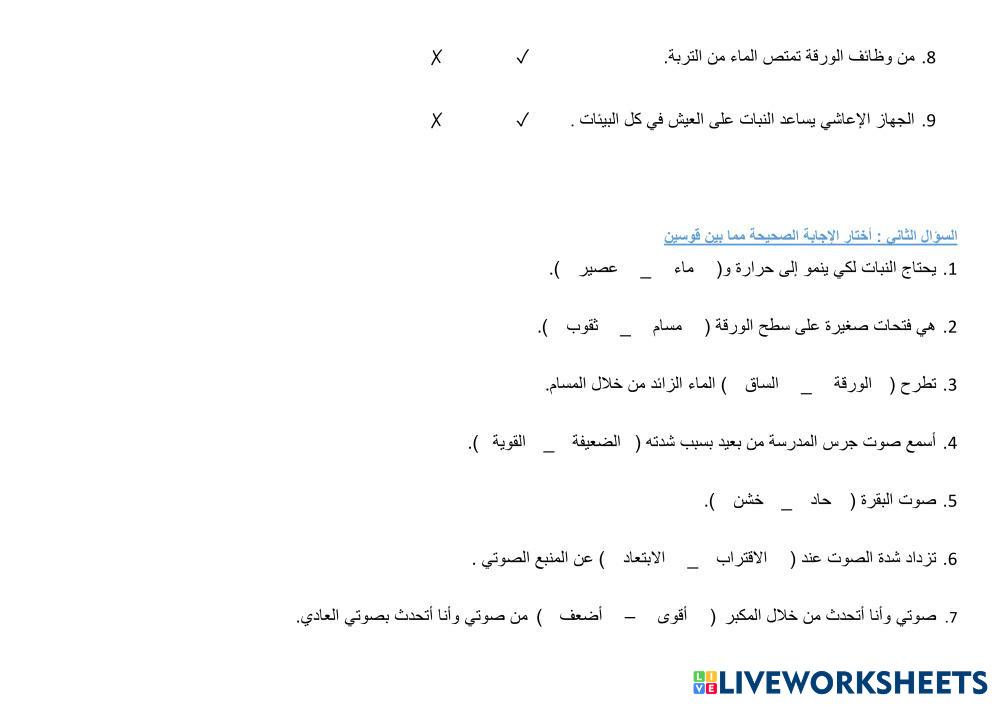 8. من وظائف الورقة تمتص الماء من التربة. ✓ ✗

9. الجهاز الإعاشي يساعد النبات على العيش في كل البيئات . ✓ ✗

السؤال الثاني : أختار الإجابة الصحيحة مما بين قوسين

1. يحتاج النبات لكي ينمو إلى حرارة و( ماء _ عصير ).

2. هي فتحات صغيرة على سطح الورقة ( مسام _ ثقوب ).

3. تطرح ( الورقة _ الساق ) الماء الزائد من خلال المسام.

4. أسمع صوت جرس المدرسة من بعيد بسبب شدته ( الضعيفة _ القوية ).

5. صوت البقرة ( حاد _ خشن ).

6. تزداد شدة الصوت عند ( الاقتراب _ الابتعاد ) عن المنبع الصوتي .

7. صوتي وأنا أتحدث من خلال المكبر ( أقوى – أضعف ) من صوتي وأنا أتحدث بصوتي العادي.

LIVEWORKSHEETS